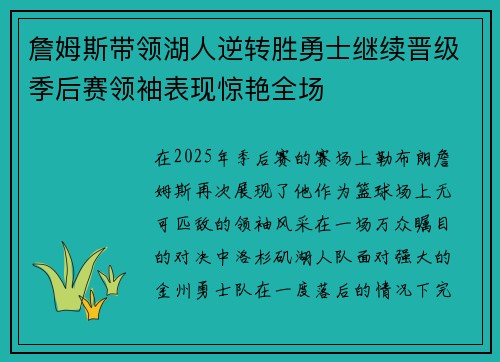 詹姆斯带领湖人逆转胜勇士继续晋级季后赛领袖表现惊艳全场

在2025年季后赛的赛场上勒布朗詹姆斯再次展现了他作为篮球场上无可匹敌的领袖风采在一场万众瞩目的对决中洛杉矶湖人队面对强大的金州勇士队在一度落后的情况下完